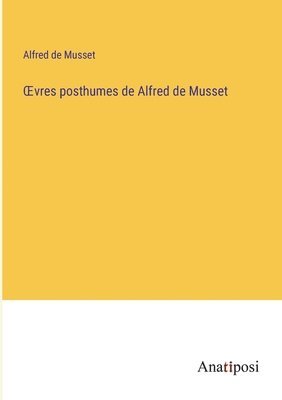 Alfred de Musset

Œvres posthumes de Alfred de Musset

Anatiposi